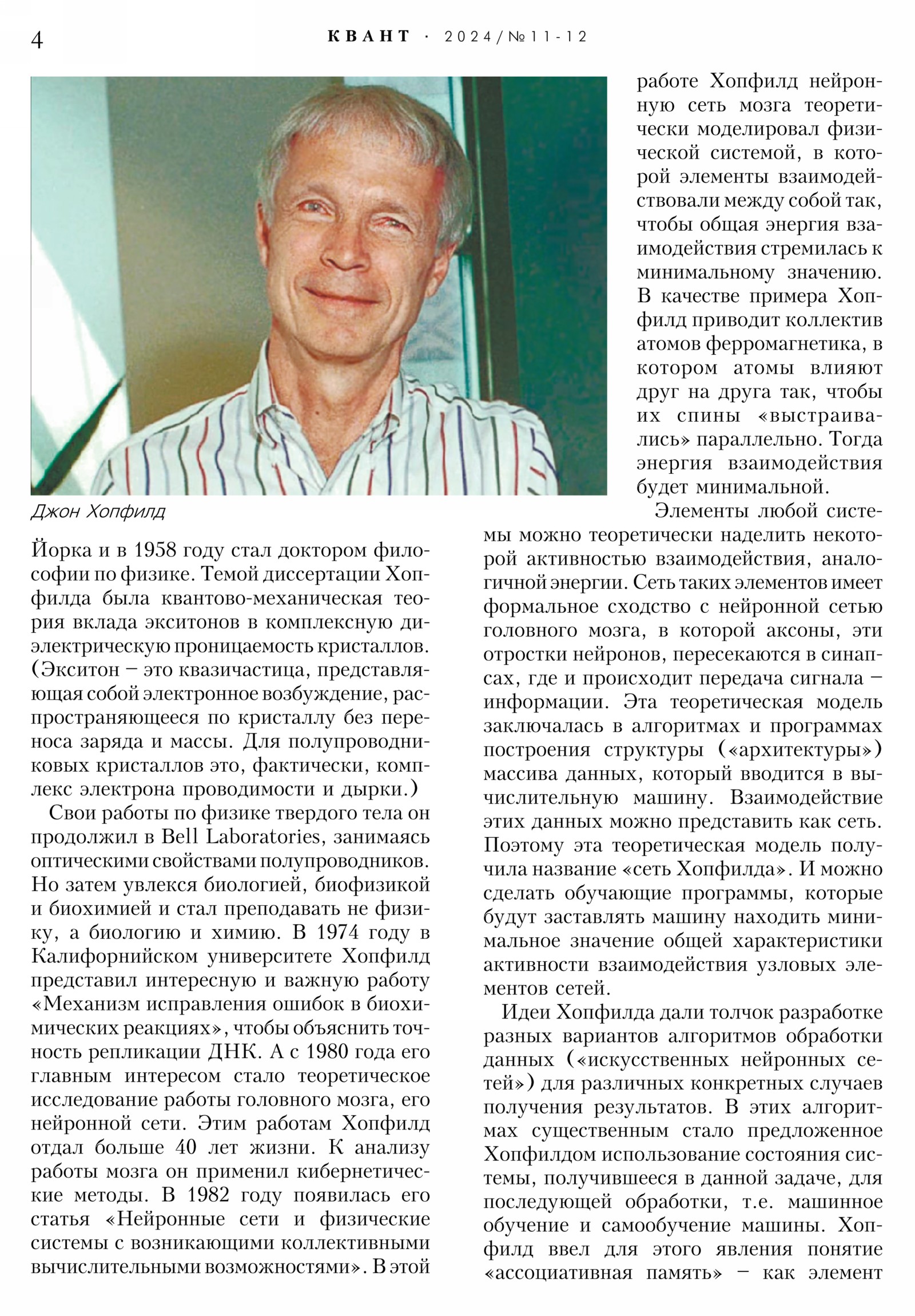 4 КВАНТ · 2024/№11-12

Джон Хопфилд

Йорка и в 1958 году стал доктором философии по физике. Темой диссертации Хопфилда была квантово-механическая теория вклада экситонов в комплексную диэлектрическую проницаемость кристаллов. (Экситон – это квазичастица, представляющая собой электронное возбуждение, распространяющееся по кристаллу без переноса заряда и массы. Для полупроводниковых кристаллов это, фактически, комплекс электрона проводимости и дырки.)

Свои работы по физике твердого тела он продолжил в Bell Laboratories, занимаясь оптическими свойствами полупроводников. Но затем увлекся биологией, биофизикой и биохимией и стал преподавать не физику, а биологию и химию. В 1974 году в Калифорнийском университете Хопфилд представил интересную и важную работу «Механизм исправления ошибок в биохимических реакциях», чтобы объяснить точность репликации ДНК. А с 1980 года его главным интересом стало теоретическое исследование работы головного мозга, его нейронной сети. Этим работам Хопфилд отдал больше 40 лет жизни. К анализу работы мозга он применил кибернетические методы. В 1982 году появилась его статья «Нейронные сети и физические системы с возникающими коллективными вычислительными возможностями». В этой работе Хопфилд нейронную сеть мозга теоретически моделировал физической системой, в которой элементы взаимодействовали между собой так, чтобы общая энергия взаимодействия стремилась к минимальному значению. В качестве примера Хопфилд приводит коллектив атомов ферромагнетика, в котором атомы влияют друг на друга так, чтобы их спины «выстраивались» параллельно. Тогда энергия взаимодействия будет минимальной.

Элементы любой системы можно теоретически наделить некоторой активностью взаимодействия, аналогичной энергии. Сеть таких элементов имеет формальное сходство с нейронной сетью головного мозга, в которой аксоны, эти отростки нейронов, пересекаются в синапсах, где и происходит передача сигнала – информации. Эта теоретическая модель заключалась в алгоритмах и программах построения структуры («архитектуры») массива данных, который вводится в вычислительную машину. Взаимодействие этих данных можно представить как сеть. Поэтому эта теоретическая модель получила название «сеть Хопфилда». И можно сделать обучающие программы, которые будут заставлять машину находить минимальное значение общей характеристики активности взаимодействия узловых элементов сетей.

Идеи Хопфилда дали толчок разработке разных вариантов алгоритмов обработки данных («искусственных нейронных сетей») для различных конкретных случаев получения результатов. В этих алгоритмах существенным стало предложенное Хопфилдом использование состояния системы, получившееся в данной задаче, для последующей обработки, т.е. машинное обучение и самообучение машины. Хопфилд ввел для этого явления понятие «ассоциативная память» – как элемент